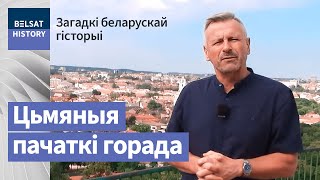 BELSAT HISTORY

Загадкі беларускай гісторыі

Цьмяныя пачаткі горада